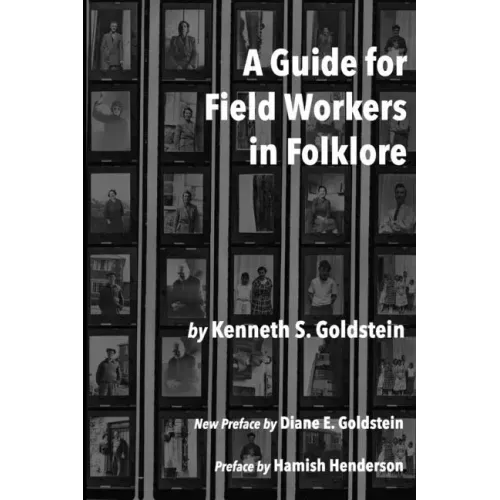 A Guide for Field Workers in Folklore

by Kenneth S. Goldstein

New Preface by Diane E. Goldstein

Preface by Hamish Henderson